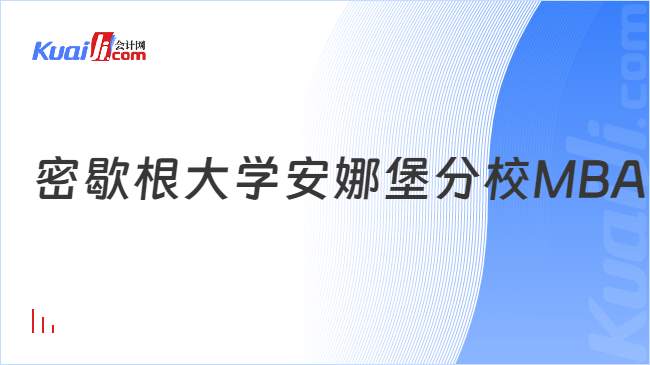 Kuaiji 会计网 .com

密歇根大学安娜堡分校MBA

Kuaiji.com